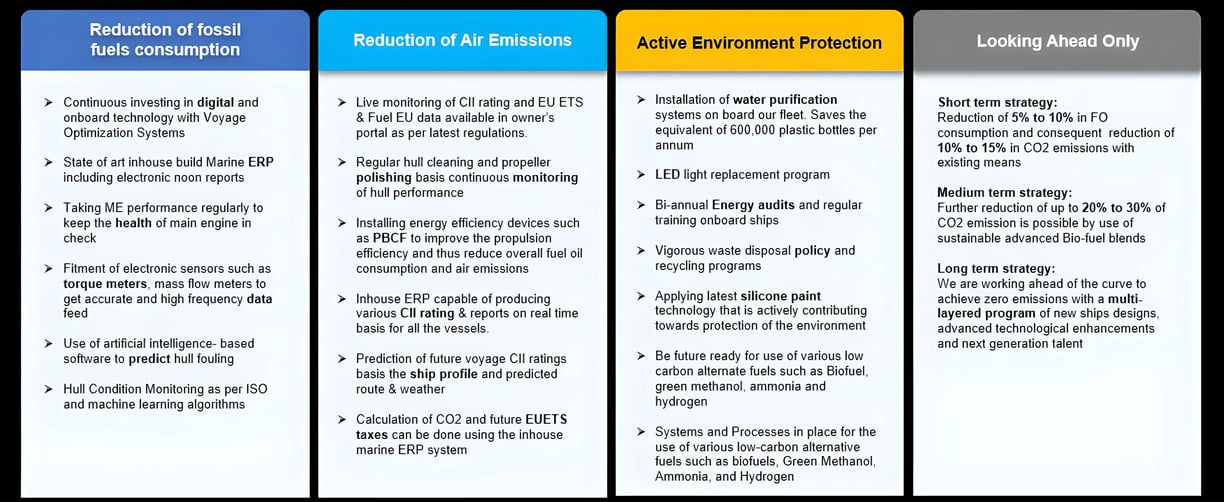 Reduction of fossil fuels consumption

➤ Continuous investing in digital and onboard technology with Voyage Optimization Systems

➤ State of art inhouse build Marine ERP including electronic noon reports

➤ Taking ME performance regularly to keep the health of main engine in check

➤ Fitment of electronic sensors such as torque meters, mass flow meters to get accurate and high frequency data feed

➤ Use of artificial intelligence- based software to predict hull fouling

➤ Hull Condition Monitoring as per ISO and machine learning algorithms

Reduction of Air Emissions

➤ Live monitoring of CII rating and EU ETS & Fuel EU data available in owner's portal as per latest regulations.

➤ Regular hull cleaning and propeller polishing basis continuous monitoring of hull performance

➤ Installing energy efficiency devices such as PBCF to improve the propulsion efficiency and thus reduce overall fuel oil consumption and air emissions

➤ Inhouse ERP capable of producing various CII rating & reports on real time basis for all the vessels.

➤ Prediction of future voyage CII ratings basis the ship profile and predicted route & weather

➤ Calculation of CO2 and future EUETS taxes can be done using the inhouse marine ERP system

Active Environment Protection

➤ Installation of water purification systems on board our fleet. Saves the equivalent of 600,000 plastic bottles per annum

➤ LED light replacement program

➤ Bi-annual Energy audits and regular training onboard ships

➤ Vigorous waste disposal policy and recycling programs

➤ Applying latest silicone paint technology that is actively contributing towards protection of the environment

➤ Be future ready for use of various low carbon alternate fuels such as Biofuel, green methanol, ammonia and hydrogen

➤ Systems and Processes in place for the use of various low-carbon alternative fuels such as biofuels, Green Methanol, Ammonia, and Hydrogen

Looking Ahead Only

Short term strategy:
Reduction of 5% to 10% in FO consumption and consequent reduction of 10% to 15% in CO2 emissions with existing means

Medium term strategy:
Further reduction of up to 20% to 30% of CO2 emission is possible by use of sustainable advanced Bio-fuel blends

Long term strategy:
We are working ahead of the curve to achieve zero emissions with a multi-layered program of new ships designs, advanced technological enhancements and next generation talent